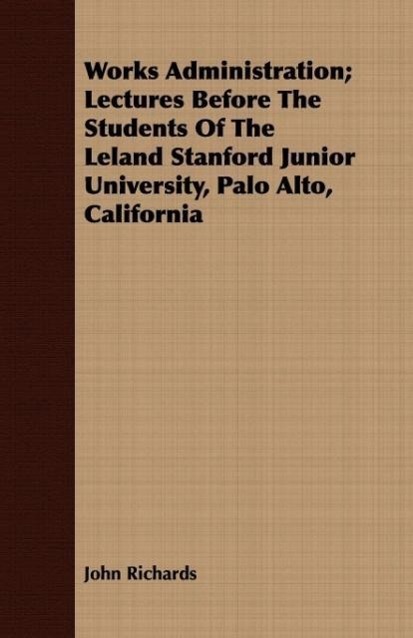 Works Administration; Lectures Before The Students Of The Leland Stanford Junior University, Palo Alto, California

John Richards